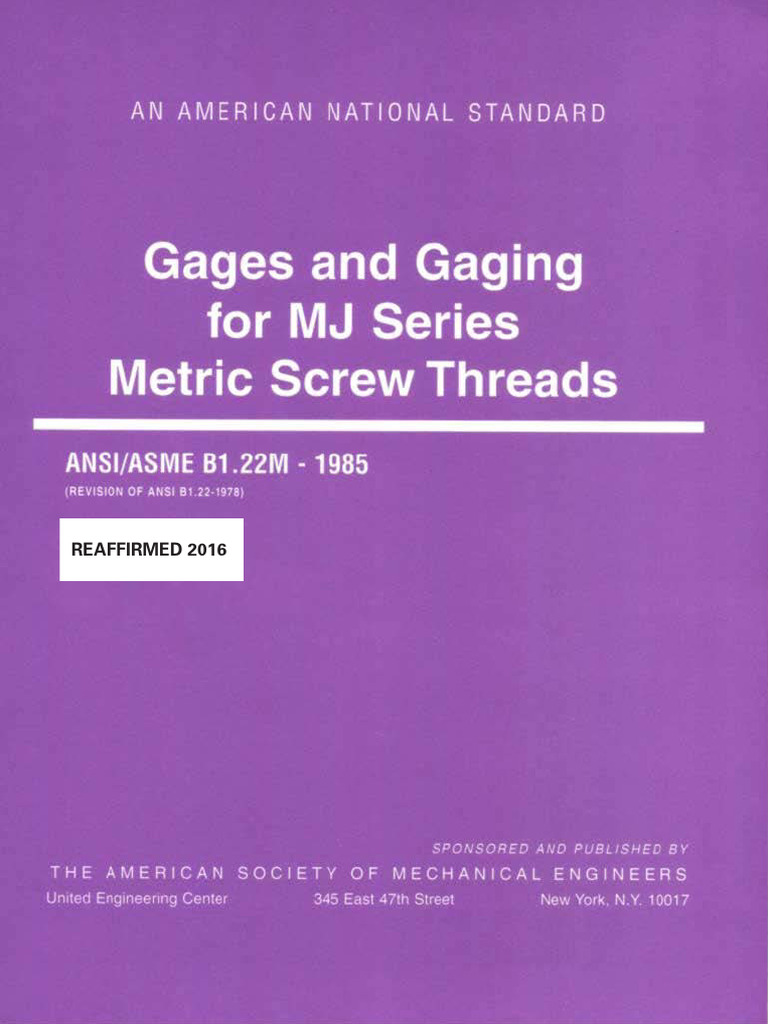 AN AMERICAN NATIONAL STANDARD

Gages and Gaging for MJ Series Metric Screw Threads

ANSI/ASME B1.22M - 1985
(REVISION OF ANSI B1.22-1978)

REAFFIRMED 2016

SPONSORED AND PUBLISHED BY
THE AMERICAN SOCIETY OF MECHANICAL ENGINEERS
United Engineering Center 345 East 47th Street New York, N.Y. 10017